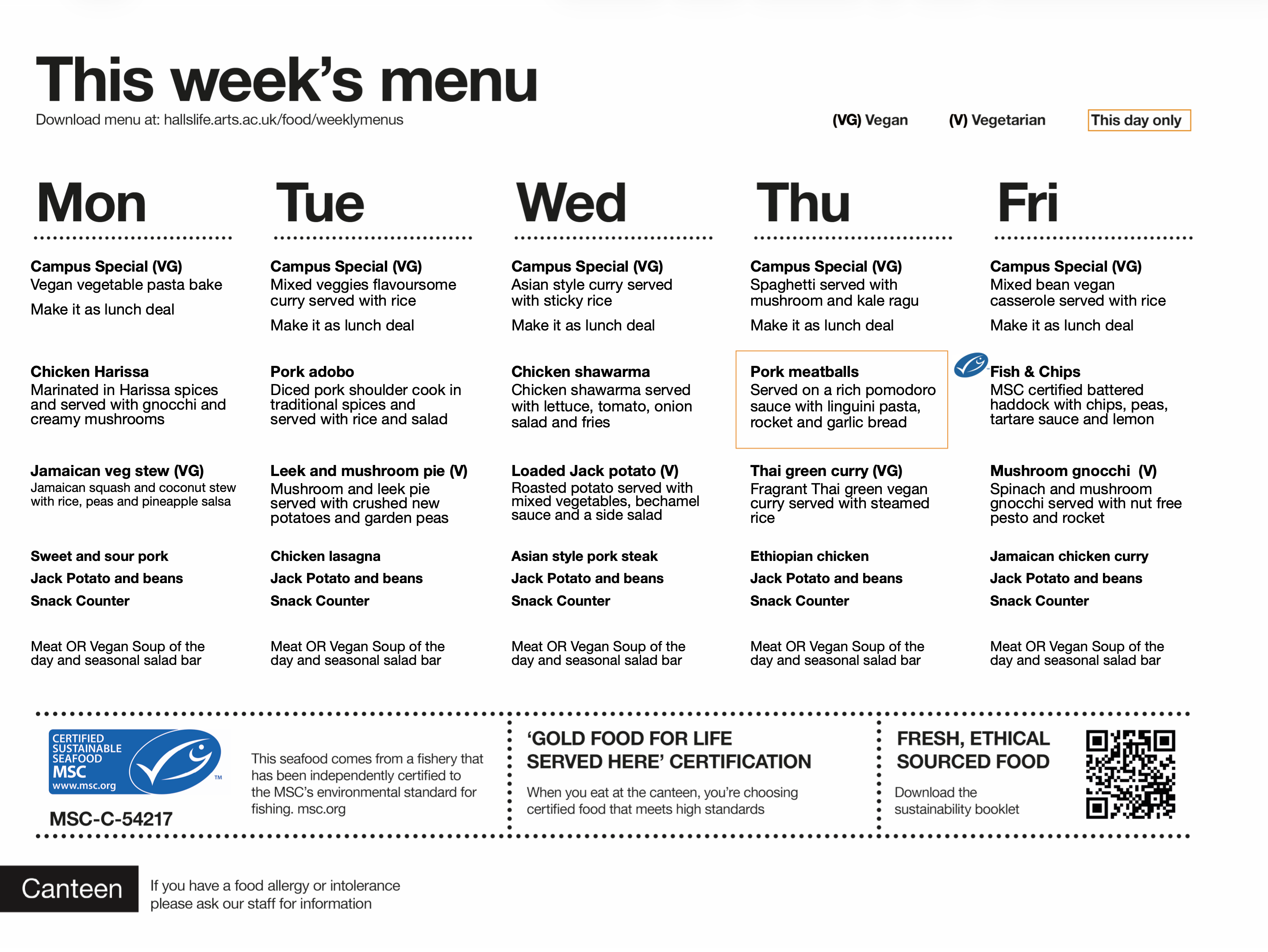 This week's menu

Download menu at: hallslife.arts.ac.uk/food/weeklymenus

(VG) Vegan (V) Vegetarian This day only

Mon

Campus Special (VG)
Vegan vegetable pasta bake

Make it as lunch deal

Chicken Harissa
Marinated in Harissa spices and served with gnocchi and creamy mushrooms

Jamaican veg stew (VG)
Jamaican squash and coconut stew with rice, peas and pineapple salsa

Sweet and sour pork

Jack Potato and beans

Snack Counter

Meat OR Vegan Soup of the day and seasonal salad bar

Tue

Campus Special (VG)
Mixed veggies flavoursome curry served with rice

Make it as lunch deal

Pork adobo
Diced pork shoulder cook in traditional spices and served with rice and salad

Leek and mushroom pie (V)
Mushroom and leek pie served with crushed new potatoes and garden peas

Chicken lasagna

Jack Potato and beans

Snack Counter

Meat OR Vegan Soup of the day and seasonal salad bar

Wed

Campus Special (VG)
Asian style curry served with sticky rice

Make it as lunch deal

Chicken shawarma
Chicken shawarma served with lettuce, tomato, onion salad and fries

Loaded Jack potato (V)
Roasted potato served with mixed vegetables, bechamel sauce and a side salad

Asian style pork steak

Jack Potato and beans

Snack Counter

Meat OR Vegan Soup of the day and seasonal salad bar

Thu

Campus Special (VG)
Spaghetti served with mushroom and kale ragu

Make it as lunch deal

Pork meatballs
Served on a rich pomodoro sauce with linguini pasta, rocket and garlic bread

Thai green curry (VG)
Fragrant Thai green vegan curry served with steamed rice

Ethiopian chicken

Jack Potato and beans

Snack Counter

Meat OR Vegan Soup of the day and seasonal salad bar

Fri

Campus Special (VG)
Mixed bean vegan casserole served with rice

Make it as lunch deal

Fish & Chips
MSC certified battered haddock with chips, peas, tartare sauce and lemon

Mushroom gnocchi (V)
Spinach and mushroom gnocchi served with nut free pesto and rocket

Jamaican chicken curry

Jack Potato and beans

Snack Counter

Meat OR Vegan Soup of the day and seasonal salad bar

CERTIFIED SUSTAINABLE SEAFOOD MSC www.msc.org ™

MSC-C-54217

This seafood comes from a fishery that has been independently certified to the MSC's environmental standard for fishing. msc.org

'GOLD FOOD FOR LIFE SERVED HERE' CERTIFICATION

When you eat at the canteen, you're choosing certified food that meets high standards

FRESH, ETHICAL SOURCED FOOD

Download the sustainability booklet

Canteen

If you have a food allergy or intolerance please ask our staff for information